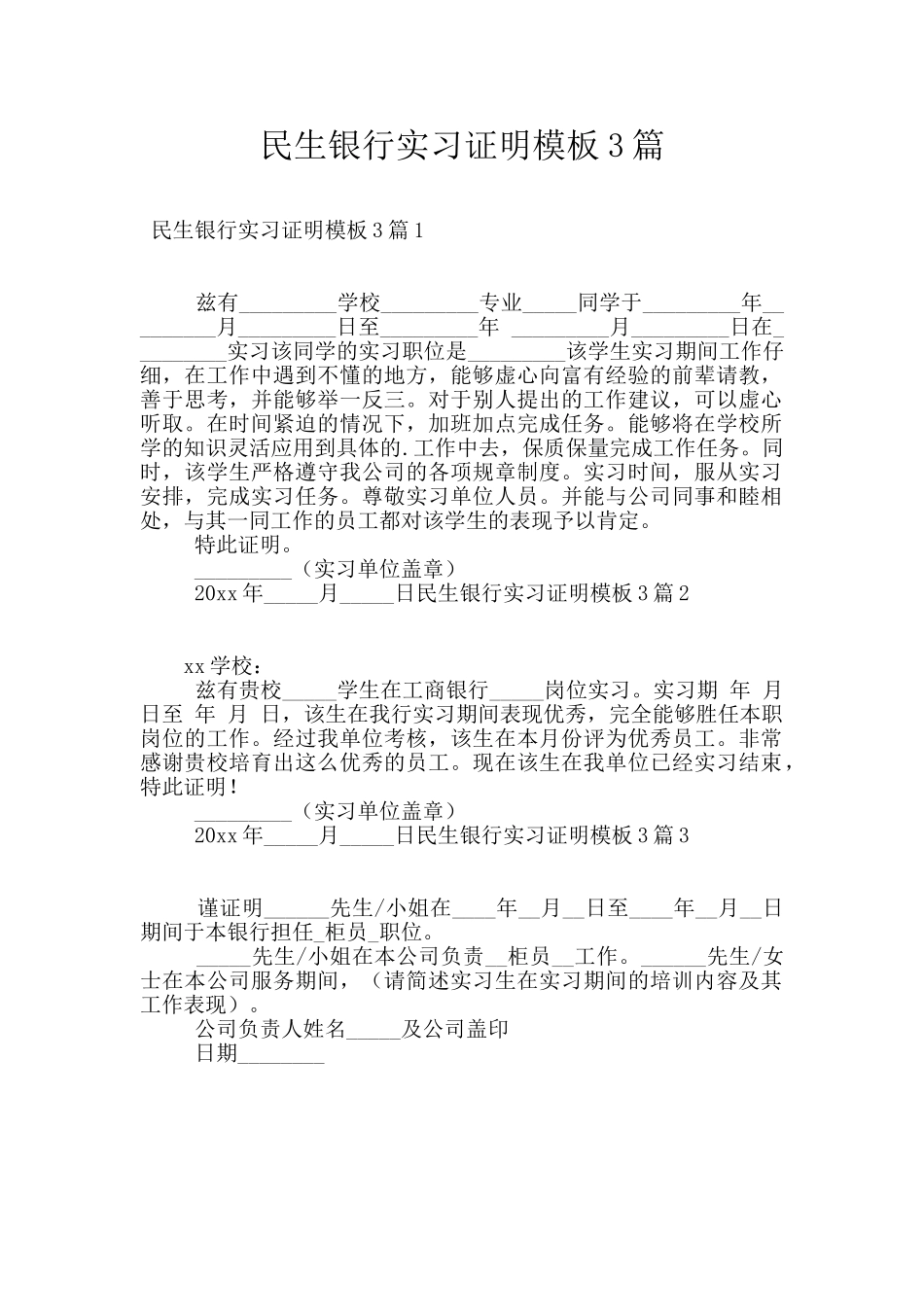 民生银行实习证明模板3篇

民生银行实习证明模板3篇1

兹有_________学校_________专业_____同学于_________年_________月_________日至_________年 _________月_________日在_________实习该同学的实习职位是_________该学生实习期间工作仔细，在工作中遇到不懂的地方，能够虚心向富有经验的前辈请教，善于思考，并能够举一反三。对于别人提出的工作建议，可以虚心听取。在时间紧迫的情况下，加班加点完成任务。能够将在学校所学的知识灵活应用到具体的.工作中去，保质保量完成工作任务。同时，该学生严格遵守我公司的各项规章制度。实习时间，服从实习安排，完成实习任务。尊敬实习单位人员。并能与公司同事和睦相处，与其一同工作的员工都对该学生的表现予以肯定。

特此证明。

_________（实习单位盖章）

20xx年_____月_____日民生银行实习证明模板3篇2

xx学校：

兹有贵校_____学生在工商银行_____岗位实习。实习期 年 月 日至 年 月 日，该生在我行实习期间表现优秀，完全能够胜任本职岗位的工作。经过我单位考核，该生在本月份评为优秀员工。非常感谢贵校培育出这么优秀的员工。现在该生在我单位已经实习结束，特此证明！

_________（实习单位盖章）

20xx年_____月_____日民生银行实习证明模板3篇3

谨证明______先生/小姐在____年__月__日至____年__月__日期间于本银行担任_柜员_职位。

_____先生/小姐在本公司负责__柜员__工作。______先生/女士在本公司服务期间，（请简述实习生在实习期间的培训内容及其工作表现）。

公司负责人姓名_____及公司盖印

日期________